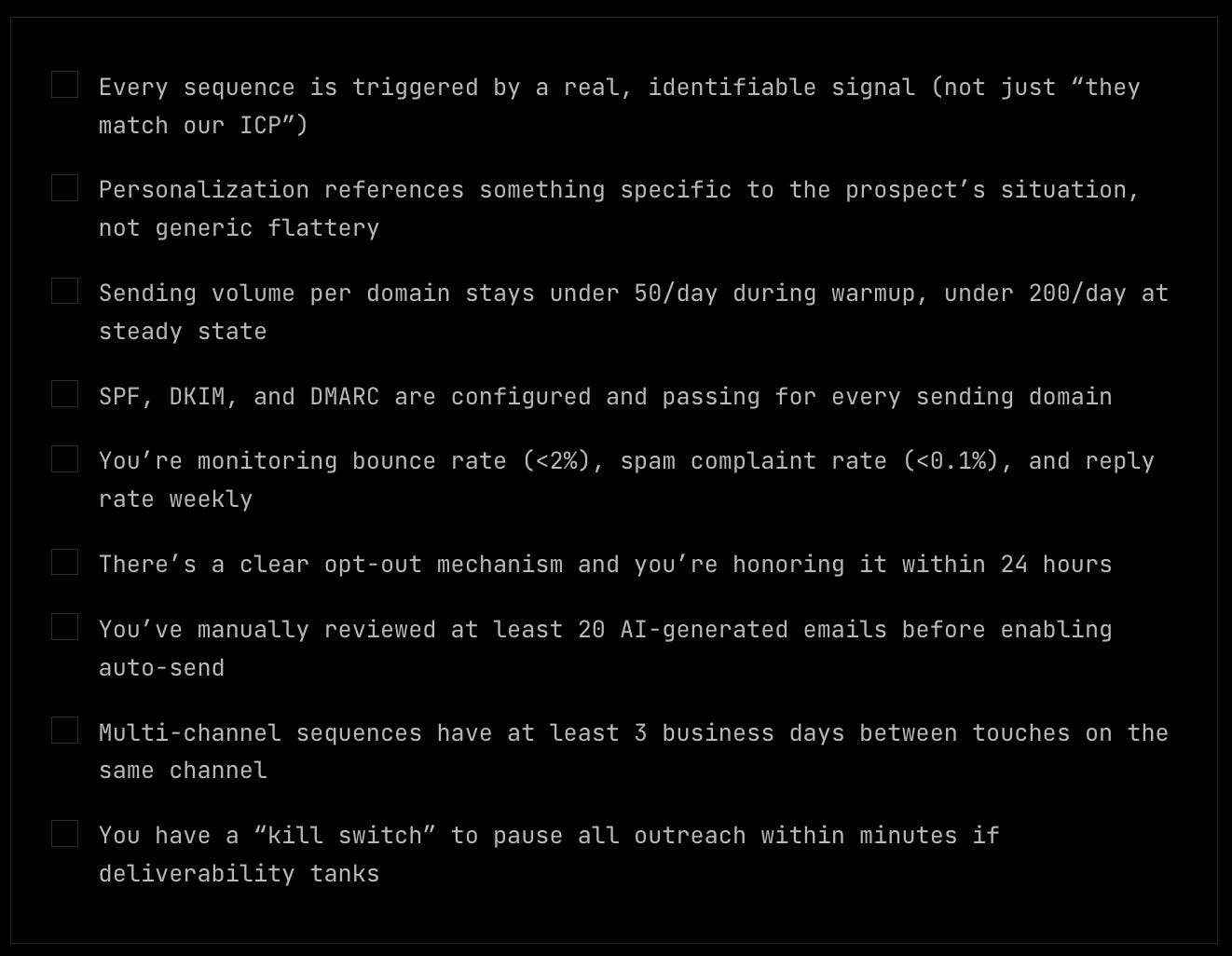 ☐ Every sequence is triggered by a real, identifiable signal (not just "they match our ICP")

☐ Personalization references something specific to the prospect's situation, not generic flattery

☐ Sending volume per domain stays under 50/day during warmup, under 200/day at steady state

☐ SPF, DKIM, and DMARC are configured and passing for every sending domain

☐ You're monitoring bounce rate (<2%), spam complaint rate (<0.1%), and reply rate weekly

☐ There's a clear opt-out mechanism and you're honoring it within 24 hours

☐ You've manually reviewed at least 20 AI-generated emails before enabling auto-send

☐ Multi-channel sequences have at least 3 business days between touches on the same channel

☐ You have a "kill switch" to pause all outreach within minutes if deliverability tanks